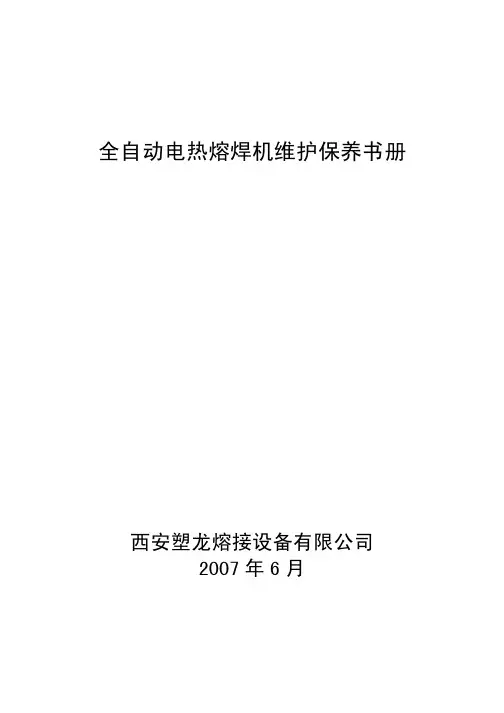 全自动电热熔焊机维护保养书册

西安塑龙熔接设备有限公司
2007年6月